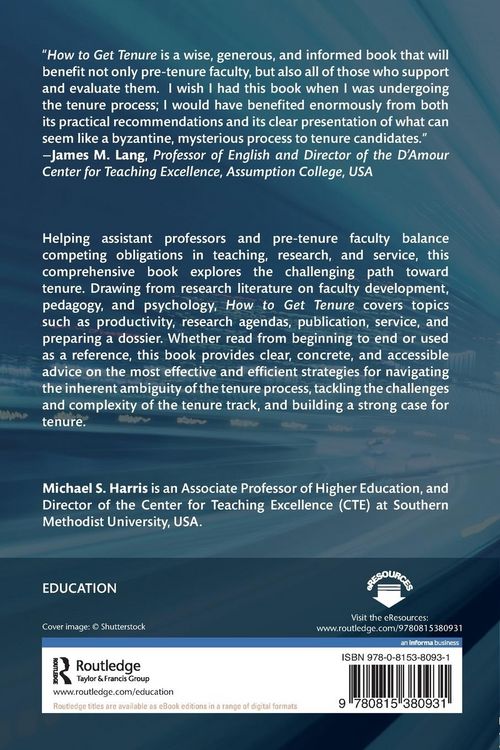 "How to Get Tenure is a wise, generous, and informed book that will benefit not only pre-tenure faculty, but also all of those who support and evaluate them. I wish I had this book when I was undergoing the tenure process; I would have benefited enormously from both its practical recommendations and its clear presentation of what can seem like a byzantine, mysterious process to tenure candidates."
–James M. Lang, Professor of English and Director of the D'Amour Center for Teaching Excellence, Assumption College, USA

Helping assistant professors and pre-tenure faculty balance competing obligations in teaching, research, and service, this comprehensive book explores the challenging path toward tenure. Drawing from research literature on faculty development, pedagogy, and psychology, How to Get Tenure covers topics such as productivity, research agendas, publication, service, and preparing a dossier. Whether read from beginning to end or used as a reference, this book provides clear, concrete, and accessible advice on the most effective and efficient strategies for navigating the inherent ambiguity of the tenure process, tackling the challenges and complexity of the tenure track, and building a strong case for tenure.

Michael S. Harris is an Associate Professor of Higher Education, and Director of the Center for Teaching Excellence (CTE) at Southern Methodist University, USA.

EDUCATION

eRESOURCES

Visit the eResources:
www.routledge.com/9780815380931

Cover image: © Shutterstock

an informa business

Routledge
Taylor & Francis Group

www.routledge.com/education

Routledge titles are available as eBook editions in a range of digital formats

ISBN 978-0-8153-8093-1

9 780815 380931